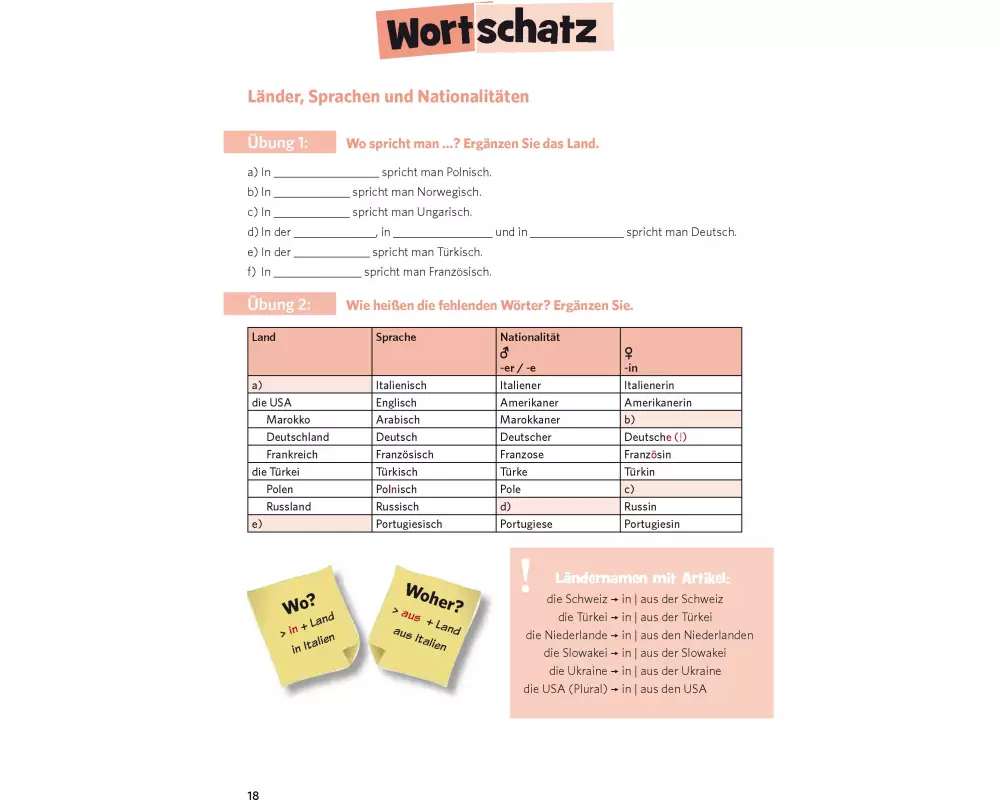 Wortschatz

Länder, Sprachen und Nationalitäten

Übung 1: Wo spricht man ...? Ergänzen Sie das Land.

a) In ________________ spricht man Polnisch.
b) In ____________ spricht man Norwegisch.
c) In ____________ spricht man Ungarisch.
d) In der ____________, in ________________ und in ________________ spricht man Deutsch.
e) In der ____________ spricht man Türkisch.
f) In ______________ spricht man Französisch.

Übung 2: Wie heißen die fehlenden Wörter? Ergänzen Sie.

| Land | Sprache | Nationalität ♂ -er / -e | ♀ -in |
|---|---|---|---|
| a) | Italienisch | Italiener | Italienerin |
| die USA | Englisch | Amerikaner | Amerikanerin |
| Marokko | Arabisch | Marokkaner | b) |
| Deutschland | Deutsch | Deutscher | Deutsche (!) |
| Frankreich | Französisch | Franzose | Französin |
| die Türkei | Türkisch | Türke | Türkin |
| Polen | Polnisch | Pole | c) |
| Russland | Russisch | d) | Russin |
| e) | Portugiesisch | Portugiese | Portugiesin |

Wo? > in + Land in Italien

Woher? > aus + Land aus Italien

!
Ländernamen mit Artikel:
die Schweiz → in | aus der Schweiz
die Türkei → in | aus der Türkei
die Niederlande → in | aus den Niederlanden
die Slowakei → in | aus der Slowakei
die Ukraine → in | aus der Ukraine
die USA (Plural) → in | aus den USA

18